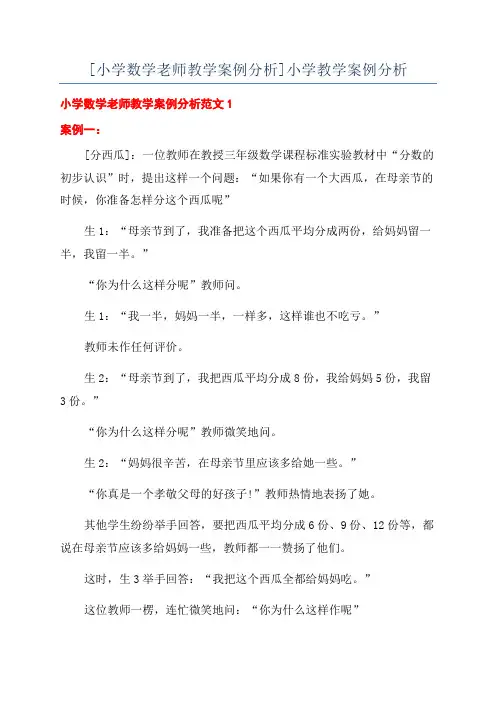 [小学数学老师教学案例分析]小学教学案例分析

小学数学老师教学案例分析范文 1

案例一：

[分西瓜]：一位教师在教授三年级数学课程标准实验教材中“分数的初步认识”时，提出这样一个问题：“如果你有一个大西瓜，在母亲节的时候，你准备怎样分这个西瓜呢”

生 1：“母亲节到了，我准备把这个西瓜平均分成两份，给妈妈留一半，我留一半。”

“你为什么这样分呢”教师问。

生 1：“我一半，妈妈一半，一样多，这样谁也不吃亏。”

教师未作任何评价。

生 2：“母亲节到了，我把西瓜平均分成 8 份，我给妈妈 5 份，我留 3 份。”

“你为什么这样分呢”教师微笑地问。

生 2：“妈妈很辛苦，在母亲节里应该多给她一些。”

“你真是一个孝敬父母的好孩子!”教师热情地表扬了她。

其他学生纷纷举手回答，要把西瓜平均分成 6 份、9 份、12 份等，都说在母亲节应该多给妈妈一些，教师都一一赞扬了他们。

这时，生 3 举手回答：“我把这个西瓜全都给妈妈吃。”

这位教师一楞，连忙微笑地问：“你为什么这样作呢”